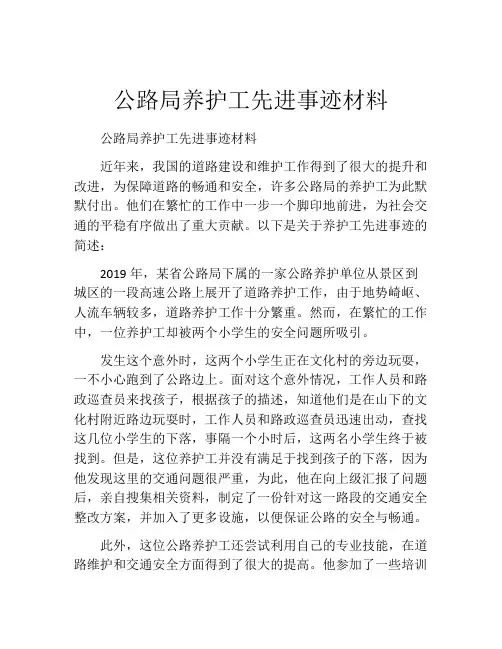 公路局养护工先进事迹材料

公路局养护工先进事迹材料

近年来，我国的道路建设和维护工作得到了很大的提升和改进，为保障道路的畅通和安全，许多公路局的养护工为此默默付出。他们在繁忙的工作中一步一个脚印地前进，为社会交通的平稳有序做出了重大贡献。以下是关于养护工先进事迹的简述：

2019年，某省公路局下属的一家公路养护单位从景区到城区的一段高速公路上展开了道路养护工作，由于地势崎岖、人流车辆较多，道路养护工作十分繁重。然而，在繁忙的工作中，一位养护工却被两个小学生的安全问题所吸引。

发生这个意外时，这两个小学生正在文化村的旁边玩耍，一不小心跑到了公路边上。面对这个意外情况，工作人员和路政巡查员来找孩子，根据孩子的描述，知道他们是在山下的文化村附近路边玩耍时，工作人员和路政巡查员迅速出动，查找这几位小学生的下落，事隔一个小时后，这两名小学生终于被找到。但是，这位养护工并没有满足于找到孩子的下落，因为他发现这里的交通问题很严重，为此，他在向上级汇报了问题后，亲自搜集相关资料，制定了一份针对这一路段的交通安全整改方案，并加入了更多设施，以便保证公路的安全与畅通。

此外，这位公路养护工还尝试利用自己的专业技能，在道路维护和交通安全方面得到了很大的提高。他参加了一些培训